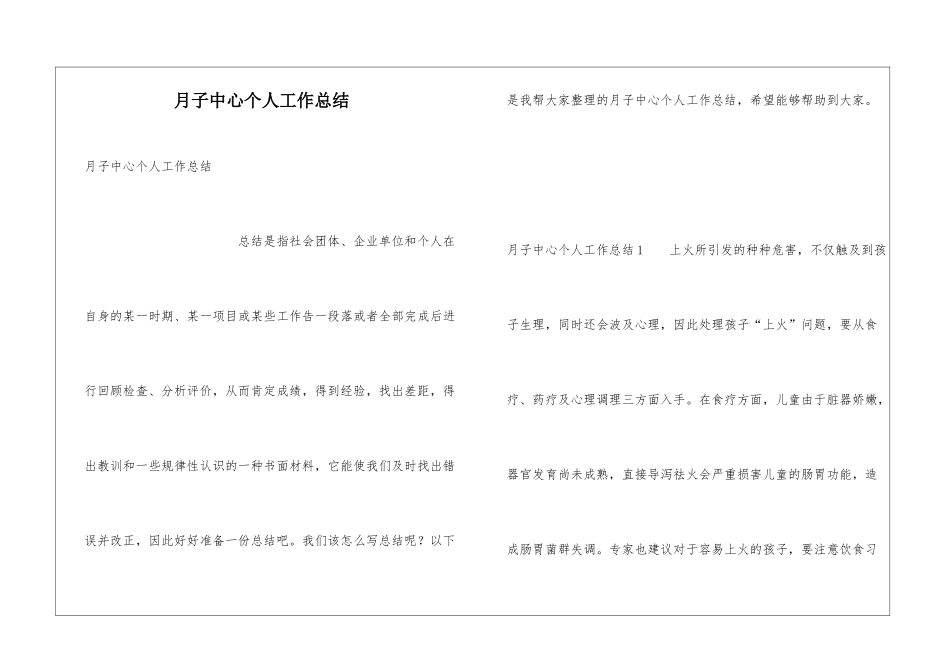 月子中心个人工作总结

月子中心个人工作总结

总结是指社会团体、企业单位和个人在自身的某一时期、某一项目或某些工作告一段落或者全部完成后进行回顾检查、分析评价，从而肯定成绩，得到经验，找出差距，得出教训和一些规律性认识的一种书面材料，它能使我们及时找出错误并改正，因此好好准备一份总结吧。我们该怎么写总结呢？以下是我帮大家整理的月子中心个人工作总结，希望能够帮助到大家。

月子中心个人工作总结1　　上火所引发的种种危害，不仅触及到孩子生理，同时还会波及心理，因此处理孩子“上火”问题，要从食疗、药疗及心理调理三方面入手。在食疗方面，儿童由于脏器娇嫩，器官发育尚未成熟，直接导泻祛火会严重损害儿童的肠胃功能，造成肠胃菌群失调。专家也建议对于容易上火的孩子，要注意饮食习